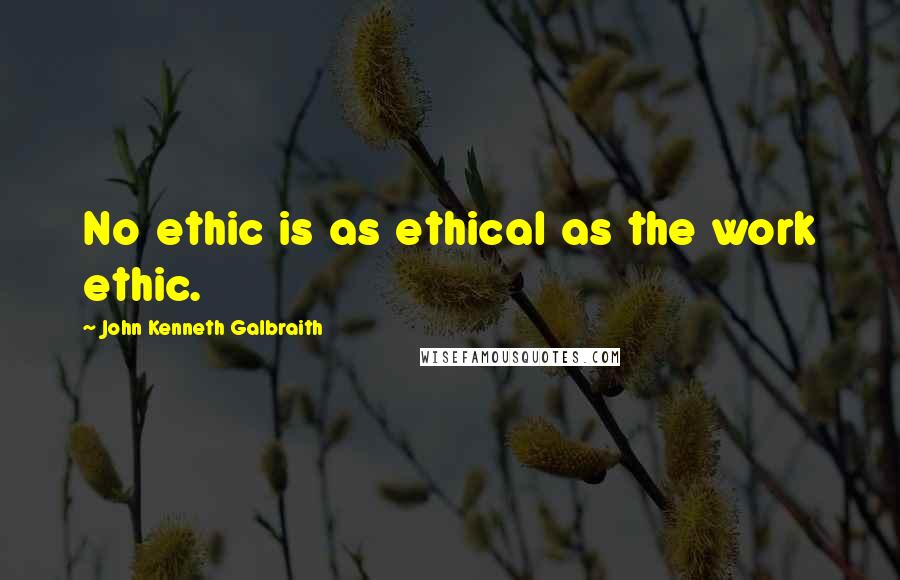 No ethic is as ethical as the work ethic.

~ John Kenneth Galbraith

WISEFAMOUSQUOTES.COM